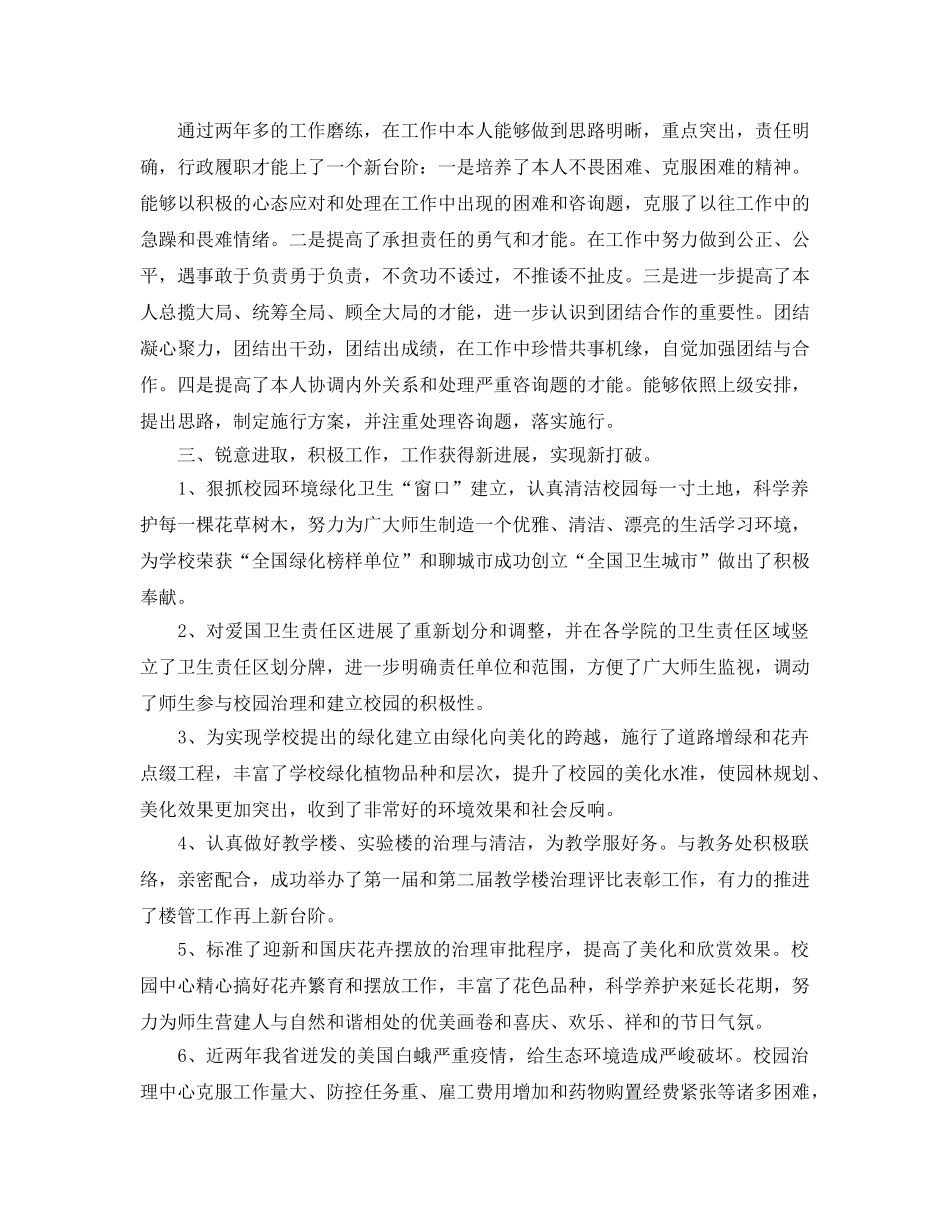 通过两年多的工作磨练，在工作中本人能够做到思路明晰，重点突出，责任明确，行政履职才能上了一个新台阶：一是培养了本人不畏困难、克服困难的精神。能够以积极的心态应对和处理在工作中出现的困难和咨询题，克服了以往工作中的急躁和畏难情绪。二是提高了承担责任的勇气和才能。在工作中努力做到公正、公平，遇事敢于负责勇于负责，不贪功不诿过，不推诿不扯皮。三是进一步提高了本人总揽大局、统筹全局、顾全大局的才能，进一步认识到团结合作的重要性。团结凝心聚力，团结出干劲，团结出成绩，在工作中珍惜共事机缘，自觉加强团结与合作。四是提高了本人协调内外关系和处理严重咨询题的才能。能够依照上级安排，提出思路，制定施行方案，并注重处理咨询题，落实施行。

三、锐意进取，积极工作，工作获得新进展，实现新打破。

1、狠抓校园环境绿化卫生“窗口”建立，认真清洁校园每一寸土地，科学养护每一棵花草树木，努力为广大师生制造一个优雅、清洁、漂亮的生活学习环境，为学校荣获“全国绿化榜样单位”和聊城市成功创立“全国卫生城市”做出了积极奉献。

2、对爱国卫生责任区进展了重新划分和调整，并在各学院的卫生责任区域竖立了卫生责任区划分牌，进一步明确责任单位和范围，方便了广大师生监视，调动了师生参与校园治理和建立校园的积极性。

3、为实现学校提出的绿化建立由绿化向美化的跨越，施行了道路增绿和花卉点缀工程，丰富了学校绿化植物品种和层次，提升了校园的美化水准，使园林规划、美化效果更加突出，收到了非常好的环境效果和社会反响。

4、认真做好教学楼、实验楼的治理与清洁，为教学服好务。与教务处积极联络，亲密配合，成功举办了第一届和第二届教学楼治理评比表彰工作，有力的推进了楼管工作再上新台阶。

5、标准了迎新和国庆花卉摆放的治理审批程序，提高了美化和欣赏效果。校园中心精心搞好花卉繁育和摆放工作，丰富了花色品种，科学养护来延长花期，努力为师生营建人与自然和谐相处的优美画卷和喜庆、欢乐、祥和的节日气氛。

6、近两年我省迸发的美国白蛾严重疫情，给生态环境造成严峻破坏。校园治理中心克服工作量大、防控任务重、雇工费用增加和药物购置经费紧张等诸多困难，